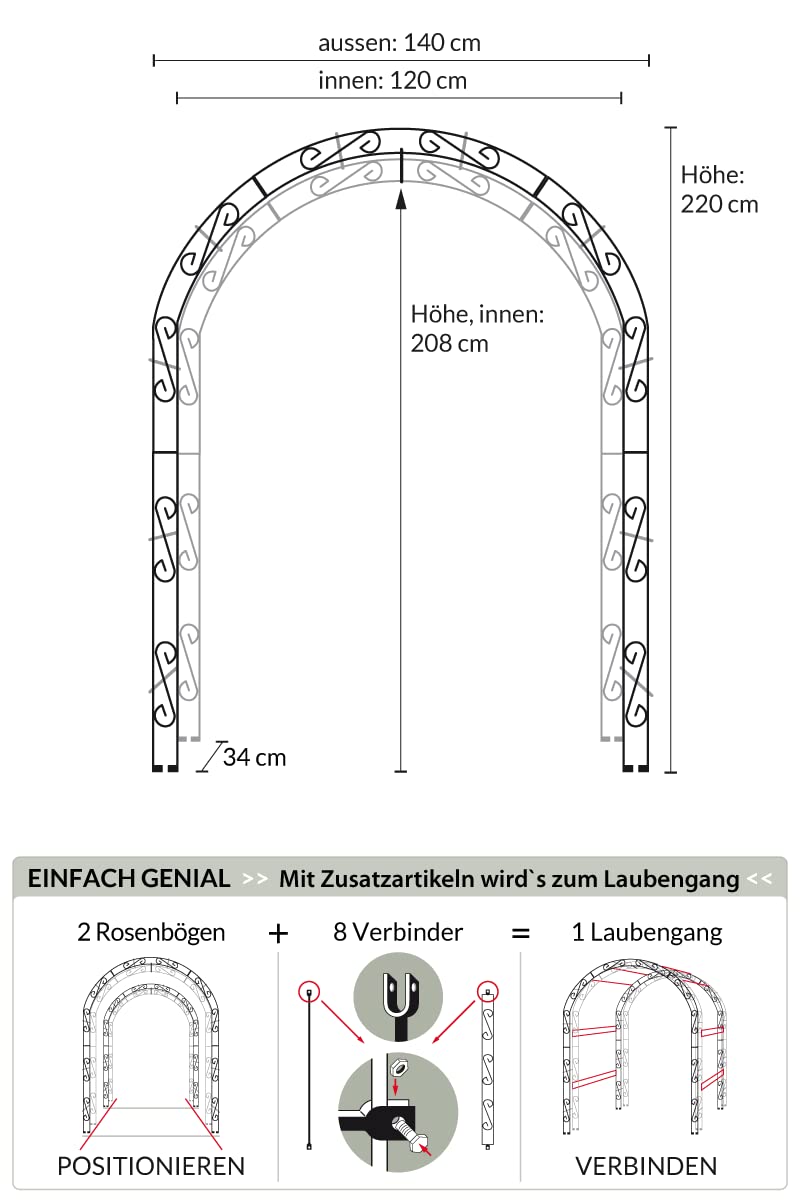 aussen: 140 cm

innen: 120 cm

Höhe: 220 cm

Höhe, innen: 208 cm

34 cm

EINFACH GENIAL >> Mit Zusatzartikeln wird`s zum Laubengang <<

2 Rosenbögen + 8 Verbinder = 1 Laubengang

POSITIONIEREN

VERBINDEN